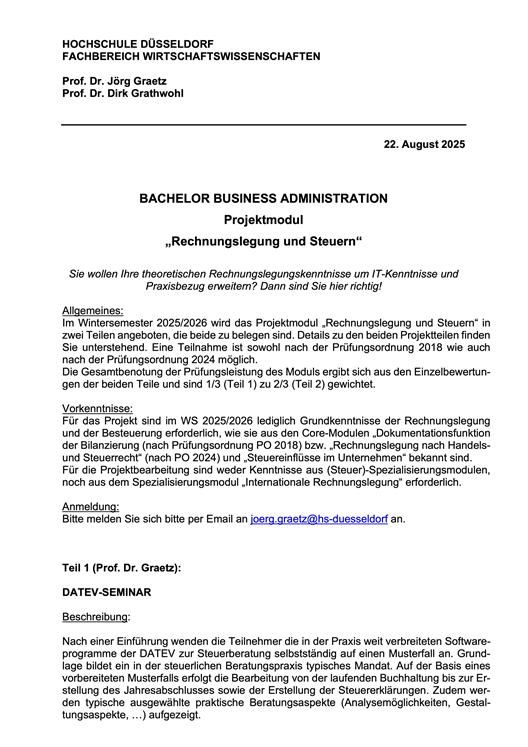 HOCHSCHULE DÜSSELDORF
FACHBEREICH WIRTSCHAFTSWISSENSCHAFTEN

Prof. Dr. Jörg Graetz
Prof. Dr. Dirk Grathwohl

22. August 2025

BACHELOR BUSINESS ADMINISTRATION
Projektmodul
„Rechnungslegung und Steuern“

Sie wollen Ihre theoretischen Rechnungslegungskenntnisse um IT-Kenntnisse und Praxisbezug erweitern? Dann sind Sie hier richtig!

Allgemeines:
Im Wintersemester 2025/2026 wird das Projektmodul „Rechnungslegung und Steuern“ in zwei Teilen angeboten, die beide zu belegen sind. Details zu den beiden Projektteilen finden Sie unterstehend. Eine Teilnahme ist sowohl nach der Prüfungsordnung 2018 wie auch nach der Prüfungsordnung 2024 möglich.
Die Gesamtbenotung der Prüfungsleistung des Moduls ergibt sich aus den Einzelbewertungen der beiden Teile und sind 1/3 (Teil 1) zu 2/3 (Teil 2) gewichtet.

Vorkenntnisse:
Für das Projekt sind im WS 2025/2026 lediglich Grundkenntnisse der Rechnungslegung und der Besteuerung erforderlich, wie sie aus den Core-Modulen „Dokumentationsfunktion der Bilanzierung (nach Prüfungsordnung PO 2018) bzw. „Rechnungslegung nach Handels- und Steuerrecht“ (nach PO 2024) und „Steuereinflüsse im Unternehmen“ bekannt sind.
Für die Projektbearbeitung sind weder Kenntnisse aus (Steuer)-Spezialisierungsmodulen, noch aus dem Spezialisierungsmodul „Internationale Rechnungslegung“ erforderlich.

Anmeldung:
Bitte melden Sie sich bitte per Email an joerg.graetz@hs-duesseldorf an.

Teil 1 (Prof. Dr. Graetz):

DATEV-SEMINAR

Beschreibung:

Nach einer Einführung wenden die Teilnehmer die in der Praxis weit verbreiteten Softwareprogramme der DATEV zur Steuerberatung selbstständig auf einen Musterfall an. Grundlage bildet ein in der steuerlichen Beratungspraxis typisches Mandat. Auf der Basis eines vorbereiteten Musterfalls erfolgt die Bearbeitung von der laufenden Buchhaltung bis zur Erstellung des Jahresabschlusses sowie der Erstellung der Steuererklärungen. Zudem werden typische ausgewählte praktische Beratungsaspekte (Analysemöglichkeiten, Gestaltungsaspekte, …) aufgezeigt.